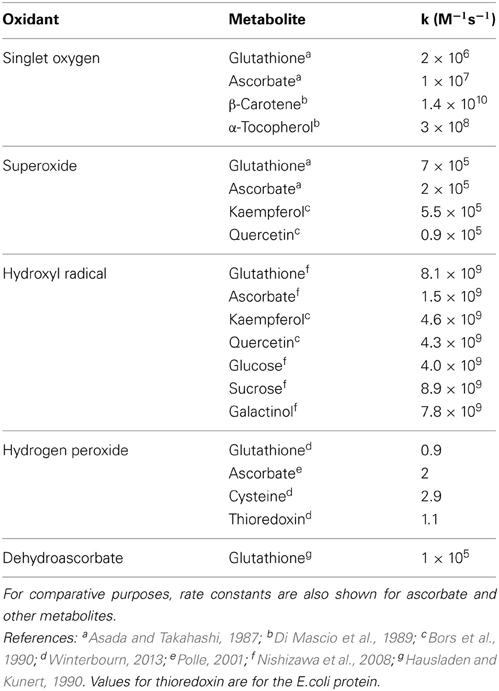 | Oxidant | Metabolite | k ($M^{-1}s^{-1}$) |
|---|---|---|
| Singlet oxygen | Glutathione$^a$ | $2 \times 10^6$ |
| | Ascorbate$^a$ | $1 \times 10^7$ |
| | β-Carotene$^b$ | $1.4 \times 10^{10}$ |
| | α-Tocopherol$^b$ | $3 \times 10^8$ |
| Superoxide | Glutathione$^a$ | $7 \times 10^5$ |
| | Ascorbate$^a$ | $2 \times 10^5$ |
| | Kaempferol$^c$ | $5.5 \times 10^5$ |
| | Quercetin$^c$ | $0.9 \times 10^5$ |
| Hydroxyl radical | Glutathione$^f$ | $8.1 \times 10^9$ |
| | Ascorbate$^f$ | $1.5 \times 10^9$ |
| | Kaempferol$^c$ | $4.6 \times 10^9$ |
| | Quercetin$^c$ | $4.3 \times 10^9$ |
| | Glucose$^f$ | $4.0 \times 10^9$ |
| | Sucrose$^f$ | $8.9 \times 10^9$ |
| | Galactinol$^f$ | $7.8 \times 10^9$ |
| Hydrogen peroxide | Glutathione$^d$ | 0.9 |
| | Ascorbate$^e$ | 2 |
| | Cysteine$^d$ | 2.9 |
| | Thioredoxin$^d$ | 1.1 |
| Dehydroascorbate | Glutathione$^g$ | $1 \times 10^5$ |

For comparative purposes, rate constants are also shown for ascorbate and other metabolites.

References: $^a$Asada and Takahashi, 1987; $^b$Di Mascio et al., 1989; $^c$Bors et al., 1990; $^d$Winterbourn, 2013; $^e$Polle, 2001; $^f$Nishizawa et al., 2008; $^g$Hausladen and Kunert, 1990. Values for thioredoxin are for the E.coli protein.